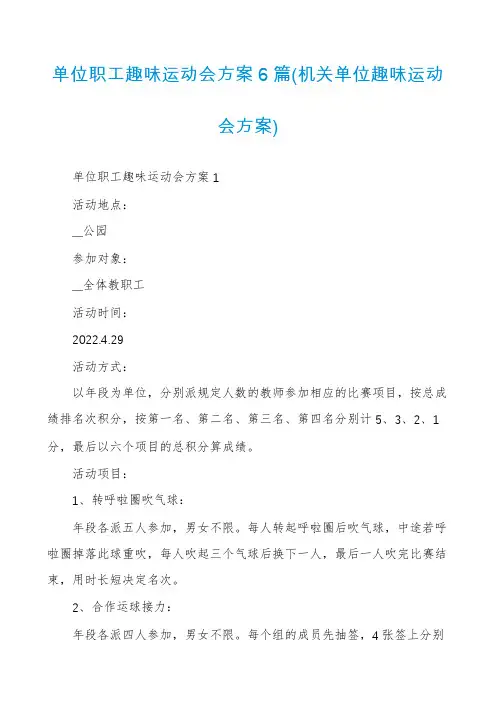 单位职工趣味运动会方案6篇(机关单位趣味运动会方案)

单位职工趣味运动会方案1

活动地点：

__公园

参加对象：

__全体教职工

活动时间：

2022.4.29

活动方式：

以年段为单位，分别派规定人数的教师参加相应的比赛项目，按总成绩排名次积分，按第一名、第二名、第三名、第四名分别计5、3、2、1分，最后以六个项目的总积分算成绩。

活动项目：

1、转呼啦圈吹气球：

年段各派五人参加，男女不限。每人转起呼啦圈后吹气球，中途若呼啦圈掉落此球重吹，每人吹起三个气球后换下一人，最后一人吹完比赛结束，用时长短决定名次。

2、合作运球接力：

年段各派四人参加，男女不限。每个组的成员先抽签，4张签上分别